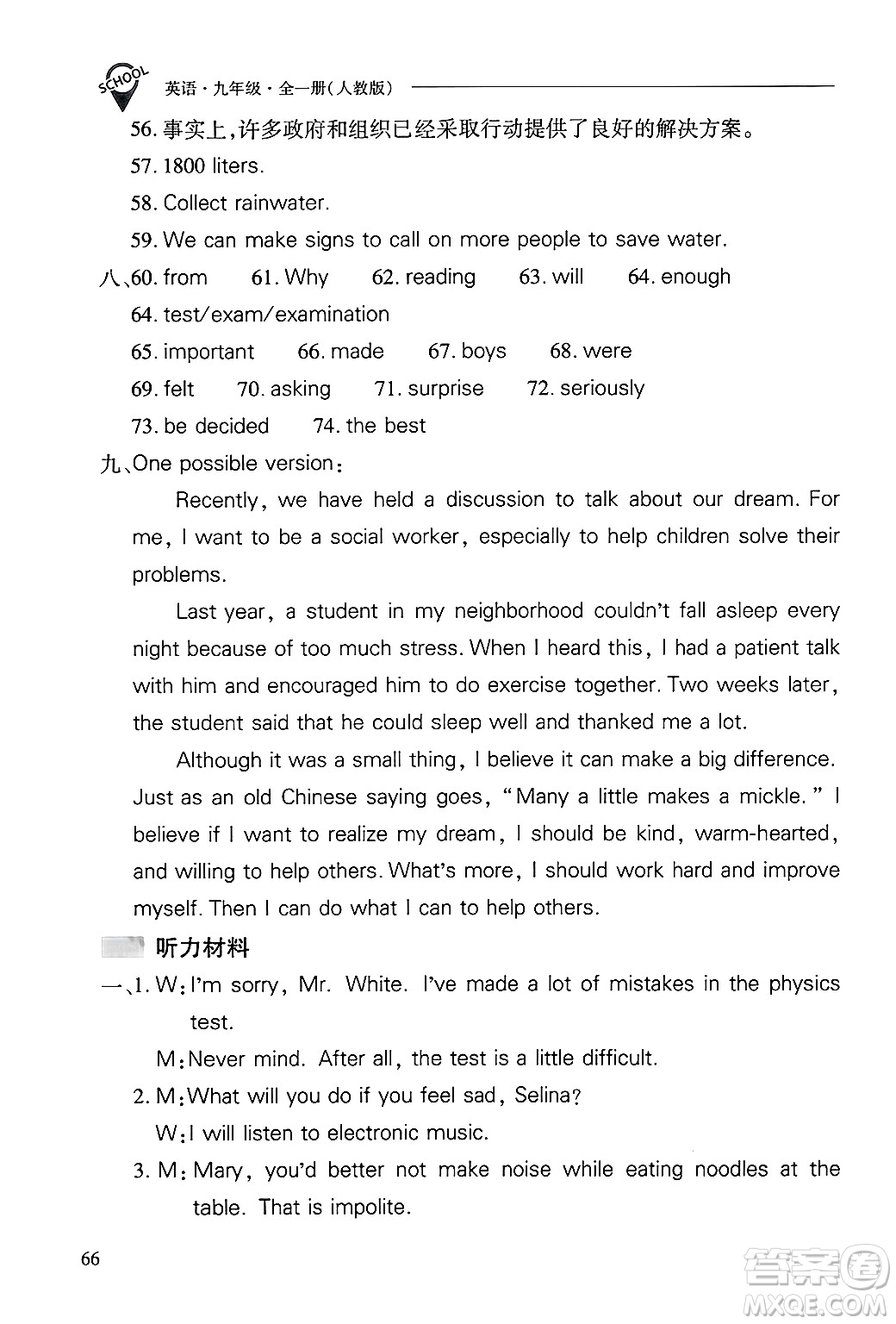 SCHOOL 英语·九年级·全一册(人教版)

56. 事实上,许多政府和组织已经采取行动提供了良好的解决方案。

57. 1800 liters.

58. Collect rainwater.

59. We can make signs to call on more people to save water.

八、60. from 61. Why 62. reading 63. will 64. enough

64. test/exam/examination

65. important 66. made 67. boys 68. were

69. felt 70. asking 71. surprise 72. seriously

73. be decided 74. the best

九、One possible version:

Recently, we have held a discussion to talk about our dream. For me, I want to be a social worker, especially to help children solve their problems.

Last year, a student in my neighborhood couldn't fall asleep every night because of too much stress. When I heard this, I had a patient talk with him and encouraged him to do exercise together. Two weeks later, the student said that he could sleep well and thanked me a lot.

Although it was a small thing, I believe it can make a big difference. Just as an old Chinese saying goes, "Many a little makes a mickle." I believe if I want to realize my dream, I should be kind, warm-hearted, and willing to help others. What's more, I should work hard and improve myself. Then I can do what I can to help others.

听力材料

一、1. W: I'm sorry, Mr. White. I've made a lot of mistakes in the physics test.

M: Never mind. After all, the test is a little difficult.

2. M: What will you do if you feel sad, Selina?

W: I will listen to electronic music.

3. M: Mary, you'd better not make noise while eating noodles at the table. That is impolite.

66

答案圈 MXQE.COM